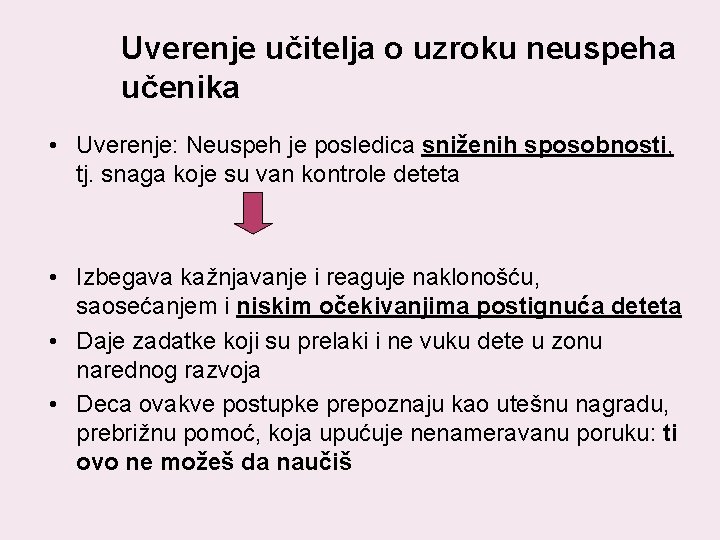 Uverenje učitelja o uzroku neuspeha učenika

• Uverenje: Neuspeh je posledica sniženih sposobnosti, tj. snaga koje su van kontrole deteta

• Izbegava kažnjavanje i reaguje naklonošću, saosećanjem i niskim očekivanjima postignuća deteta
• Daje zadatke koji su prelaki i ne vuku dete u zonu narednog razvoja
• Deca ovakve postupke prepoznaju kao utešnu nagradu, prebrižnu pomoć, koja upućuje nenameravanu poruku: ti ovo ne možeš da naučiš